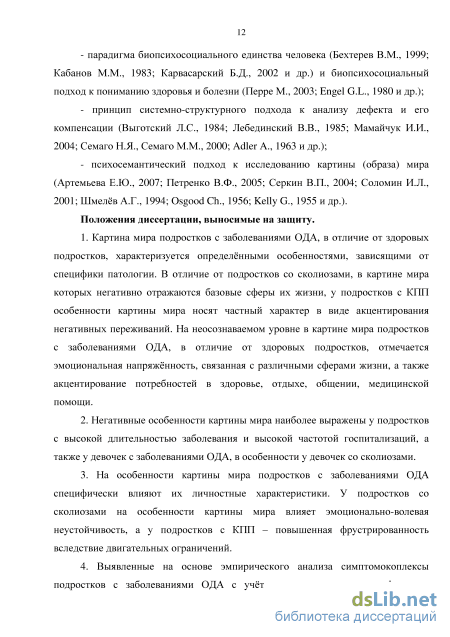 12

- парадигма биопсихосоциального единства человека (Бехтерев В.М., 1999; Кабанов М.М., 1983; Карвасарский Б.Д., 2002 и др.) и биопсихосоциальный подход к пониманию здоровья и болезни (Перре М., 2003; Engel G.L., 1980 и др.);

- принцип системно-структурного подхода к анализу дефекта и его компенсации (Выготский Л.С., 1984; Лебединский В.В., 1985; Мамайчук И.И., 2004; Семаго Н.Я., Семаго М.М., 2000; Adler A., 1963 и др.);

- психосемантический подход к исследованию картины (образа) мира (Артемьева Е.Ю., 2007; Петренко В.Ф., 2005; Серкин В.П., 2004; Соломин И.Л., 2001; Шмелёв А.Г., 1994; Osgood Ch., 1956; Kelly G., 1955 и др.).

Положения диссертации, выносимые на защиту.

1. Картина мира подростков с заболеваниями ОДА, в отличие от здоровых подростков, характеризуется определёнными особенностями, зависящими от специфики патологии. В отличие от подростков со сколиозами, в картине мира которых негативно отражаются базовые сферы их жизни, у подростков с КПП особенности картины мира носят частный характер в виде акцентирования негативных переживаний. На неосознаваемом уровне в картине мира подростков с заболеваниями ОДА, в отличие от здоровых подростков, отмечается эмоциональная напряжённость, связанная с различными сферами жизни, а также акцентирование потребностей в здоровье, отдыхе, общении, медицинской помощи.

2. Негативные особенности картины мира наиболее выражены у подростков с высокой длительностью заболевания и высокой частотой госпитализаций, а также у девочек с заболеваниями ОДА, в особенности у девочек со сколиозами.

3. На особенности картины мира подростков с заболеваниями ОДА специфически влияют их личностные характеристики. У подростков со сколиозами на особенности картины мира влияет эмоционально-волевая неустойчивость, а у подростков с КПП – повышенная фрустрированность вследствие двигательных ограничений.

4. Выявленные на основе эмпирического анализа симптомокомплексы подростков с заболеваниями ОДА с учёт

dsLib.net
библиотека диссертаций